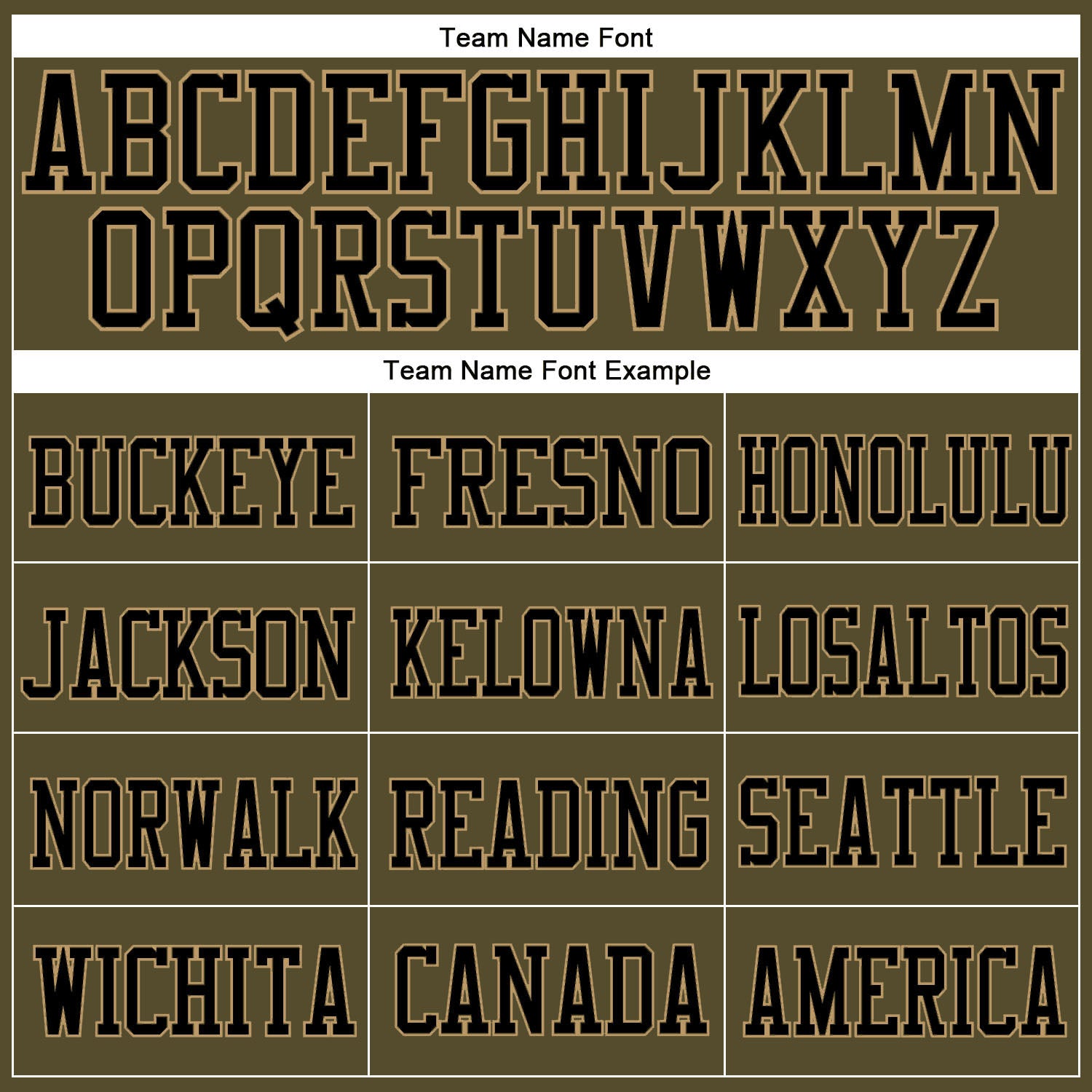 Team Name Font

ABCDEFGHIJKLMN
OPQRSTUVWXYZ

Team Name Font Example

| BUCKEYE | FRESNO | HONOLULU |
|---|---|---|
| JACKSON | KELOWNA | LOSALTOS |
| NORWALK | READING | SEATTLE |
| WICHITA | CANADA | AMERICA |